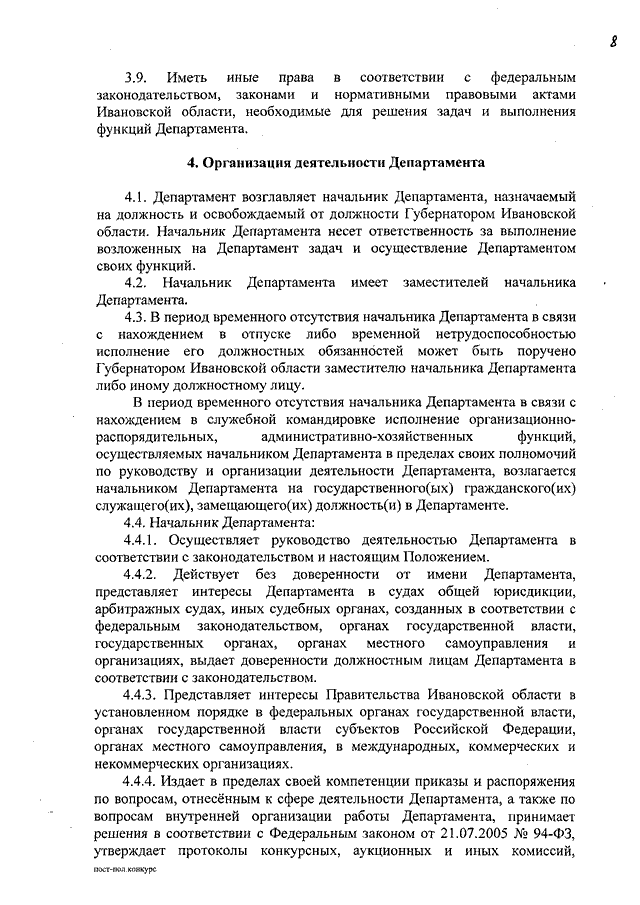 8

3.9. Иметь иные права в соответствии с федеральным законодательством, законами и нормативными правовыми актами Ивановской области, необходимые для решения задач и выполнения функций Департамента.

4. Организация деятельности Департамента

4.1. Департамент возглавляет начальник Департамента, назначаемый на должность и освобождаемый от должности Губернатором Ивановской области. Начальник Департамента несет ответственность за выполнение возложенных на Департамент задач и осуществление Департаментом своих функций.

4.2. Начальник Департамента имеет заместителей начальника Департамента.

4.3. В период временного отсутствия начальника Департамента в связи с нахождением в отпуске либо временной нетрудоспособностью исполнение его должностных обязанностей может быть поручено Губернатором Ивановской области заместителю начальника Департамента либо иному должностному лицу.

В период временного отсутствия начальника Департамента в связи с нахождением в служебной командировке исполнение организационно-распорядительных, административно-хозяйственных функций, осуществляемых начальником Департамента в пределах своих полномочий по руководству и организации деятельности Департамента, возлагается начальником Департамента на государственного(ых) гражданского(их) служащего(их), замещающего(их) должность(и) в Департаменте.

4.4. Начальник Департамента:

4.4.1. Осуществляет руководство деятельностью Департамента в соответствии с законодательством и настоящим Положением.

4.4.2. Действует без доверенности от имени Департамента, представляет интересы Департамента в судах общей юрисдикции, арбитражных судах, иных судебных органах, созданных в соответствии с федеральным законодательством, органах государственной власти, государственных органах, органах местного самоуправления и организациях, выдает доверенности должностным лицам Департамента в соответствии с законодательством.

4.4.3. Представляет интересы Правительства Ивановской области в установленном порядке в федеральных органах государственной власти, органах государственной власти субъектов Российской Федерации, органах местного самоуправления, в международных, коммерческих и некоммерческих организациях.

4.4.4. Издает в пределах своей компетенции приказы и распоряжения по вопросам, отнесённым к сфере деятельности Департамента, а также по вопросам внутренней организации работы Департамента, принимает решения в соответствии с Федеральным законом от 21.07.2005 № 94-ФЗ, утверждает протоколы конкурсных, аукционных и иных комиссий,

пост-пол конкурс